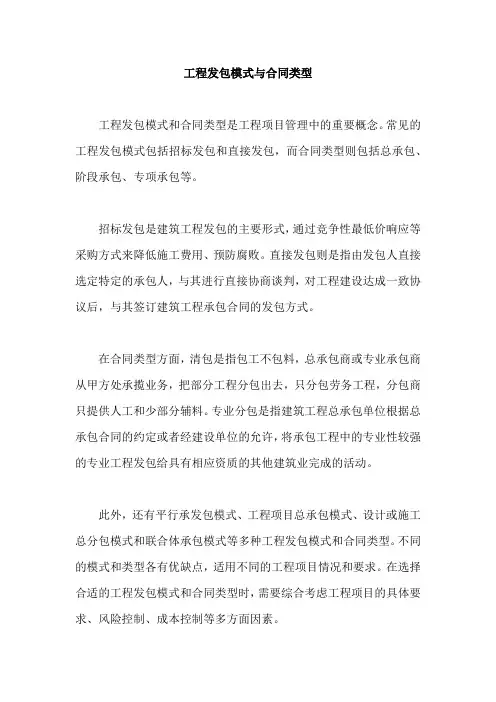 工程发包模式与合同类型

工程发包模式和合同类型是工程项目管理中的重要概念。常见的工程发包模式包括招标发包和直接发包，而合同类型则包括总承包、阶段承包、专项承包等。

招标发包是建筑工程发包的主要形式，通过竞争性最低价响应等采购方式来降低施工费用、预防腐败。直接发包则是指由发包人直接选定特定的承包人，与其进行直接协商谈判，对工程建设达成一致协议后，与其签订建筑工程承包合同的发包方式。

在合同类型方面，清包是指包工不包料，总承包商或专业承包商从甲方处承揽业务，把部分工程分包出去，只分包劳务工程，分包商只提供人工和少部分辅料。专业分包是指建筑工程总承包单位根据总承包合同的约定或者经建设单位的允许，将承包工程中的专业性较强的专业工程发包给具有相应资质的其他建筑业完成的活动。

此外，还有平行承发包模式、工程项目总承包模式、设计或施工总分包模式和联合体承包模式等多种工程发包模式和合同类型。不同的模式和类型各有优缺点，适用不同的工程项目情况和要求。在选择合适的工程发包模式和合同类型时，需要综合考虑工程项目的具体要求、风险控制、成本控制等多方面因素。